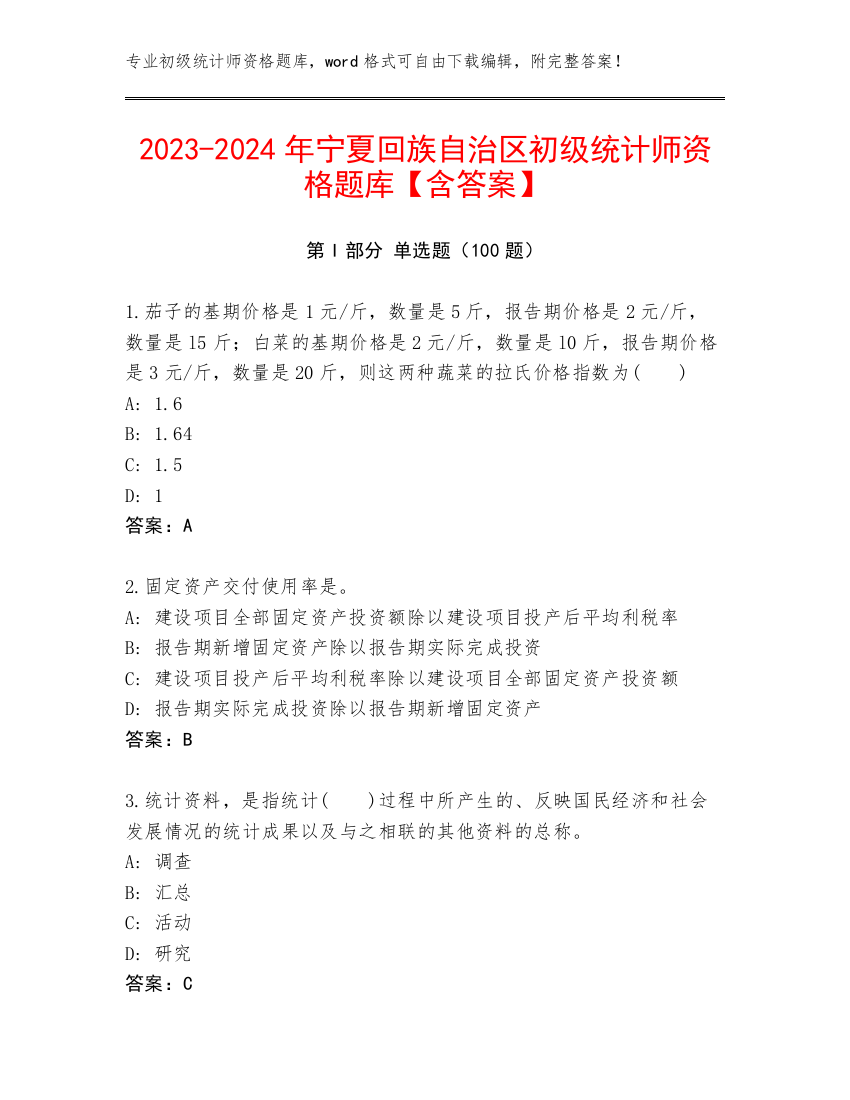 专业初级统计师资格题库，word 格式可自由下载编辑，附完整答案！

2023-2024 年宁夏回族自治区初级统计师资格题库【含答案】

第 I 部分 单选题（100 题）

1.茄子的基期价格是 1 元/斤，数量是 5 斤，报告期价格是 2 元/斤，数量是 15 斤；白菜的基期价格是 2 元/斤，数量是 10 斤，报告期价格是 3 元/斤，数量是 20 斤，则这两种蔬菜的拉氏价格指数为(　　)
A: 1.6
B: 1.64
C: 1.5
D: 1
答案：A

2.固定资产交付使用率是。
A: 建设项目全部固定资产投资额除以建设项目投产后平均利税率
B: 报告期新增固定资产除以报告期实际完成投资
C: 建设项目投产后平均利税率除以建设项目全部固定资产投资额
D: 报告期实际完成投资除以报告期新增固定资产
答案：B

3.统计资料，是指统计(　　)过程中所产生的、反映国民经济和社会发展情况的统计成果以及与之相联的其他资料的总称。
A: 调查
B: 汇总
C: 活动
D: 研究
答案：C